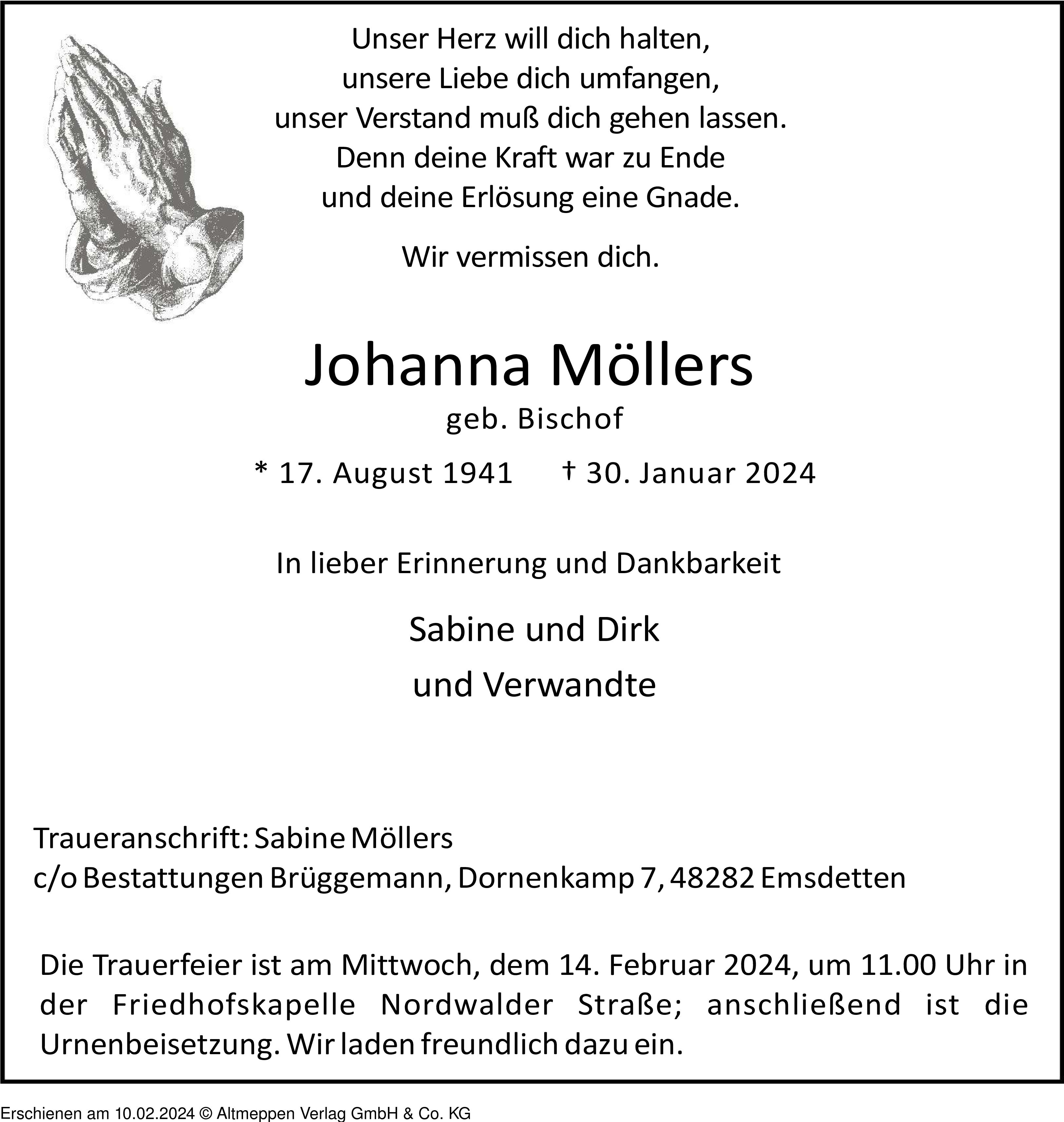 Unser Herz will dich halten,
unsere Liebe dich umfangen,
unser Verstand muß dich gehen lassen.
Denn deine Kraft war zu Ende
und deine Erlösung eine Gnade.

Wir vermissen dich.

Johanna Möllers
geb. Bischof

* 17. August 1941 † 30. Januar 2024

In lieber Erinnerung und Dankbarkeit

Sabine und Dirk
und Verwandte

Traueranschrift: Sabine Möllers
c/o Bestattungen Brüggemann, Dornenkamp 7, 48282 Emsdetten

Die Trauerfeier ist am Mittwoch, dem 14. Februar 2024, um 11.00 Uhr in der Friedhofskapelle Nordwalder Straße; anschließend ist die Urnenbeisetzung. Wir laden freundlich dazu ein.

Erschienen am 10.02.2024 © Altmeppen Verlag GmbH & Co. KG